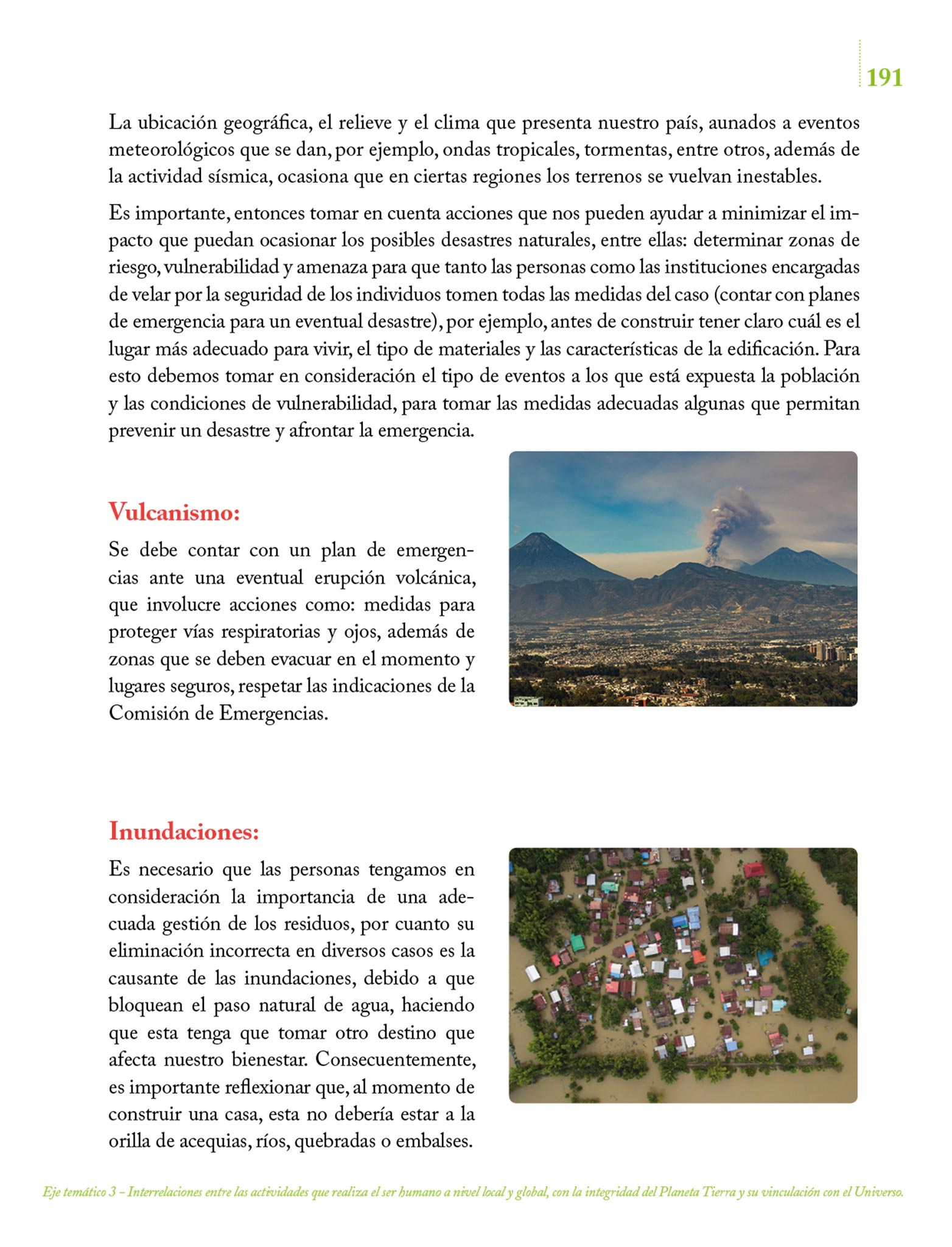 191

La ubicación geográfica, el relieve y el clima que presenta nuestro país, aunados a eventos meteorológicos que se dan, por ejemplo, ondas tropicales, tormentas, entre otros, además de la actividad sísmica, ocasiona que en ciertas regiones los terrenos se vuelvan inestables.

Es importante, entonces tomar en cuenta acciones que nos pueden ayudar a minimizar el impacto que puedan ocasionar los posibles desastres naturales, entre ellas: determinar zonas de riesgo, vulnerabilidad y amenaza para que tanto las personas como las instituciones encargadas de velar por la seguridad de los individuos tomen todas las medidas del caso (contar con planes de emergencia para un eventual desastre), por ejemplo, antes de construir tener claro cuál es el lugar más adecuado para vivir, el tipo de materiales y las características de la edificación. Para esto debemos tomar en consideración el tipo de eventos a los que está expuesta la población y las condiciones de vulnerabilidad, para tomar las medidas adecuadas algunas que permitan prevenir un desastre y afrontar la emergencia.

Vulcanismo:

Se debe contar con un plan de emergencias ante una eventual erupción volcánica, que involucre acciones como: medidas para proteger vías respiratorias y ojos, además de zonas que se deben evacuar en el momento y lugares seguros, respetar las indicaciones de la Comisión de Emergencias.

Inundaciones:

Es necesario que las personas tengamos en consideración la importancia de una adecuada gestión de los residuos, por cuanto su eliminación incorrecta en diversos casos es la causante de las inundaciones, debido a que bloquean el paso natural de agua, haciendo que esta tenga que tomar otro destino que afecta nuestro bienestar. Consecuentemente, es importante reflexionar que, al momento de construir una casa, esta no debería estar a la orilla de acequias, ríos, quebradas o embalses.

Eje temático 3 - Interrelaciones entre las actividades que realiza el ser humano a nivel local y global, con la integridad del Planeta Tierra y su vinculación con el Universo.